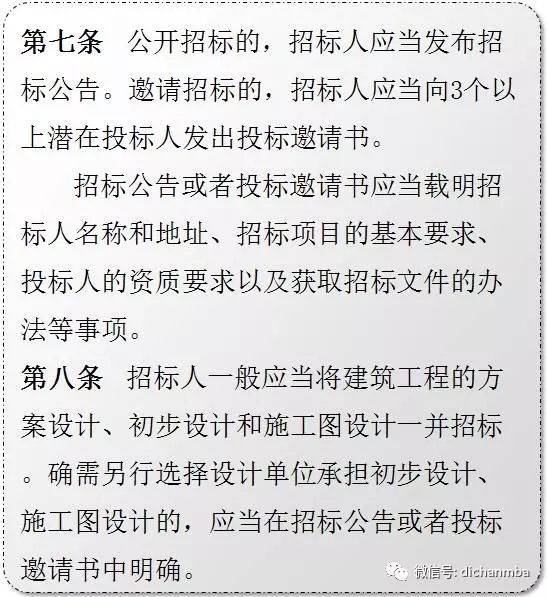 第七条 公开招标的，招标人应当发布招标公告。邀请招标的，招标人应当向3个以上潜在投标人发出投标邀请书。

招标公告或者投标邀请书应当载明招标人名称和地址、招标项目的基本要求、投标人的资质要求以及获取招标文件的办法等事项。

第八条 招标人一般应当将建筑工程的方案设计、初步设计和施工图设计一并招标。确需另行选择设计单位承担初步设计、施工图设计的，应当在招标公告或者投标邀请书中明确。

微信号: dichanmba